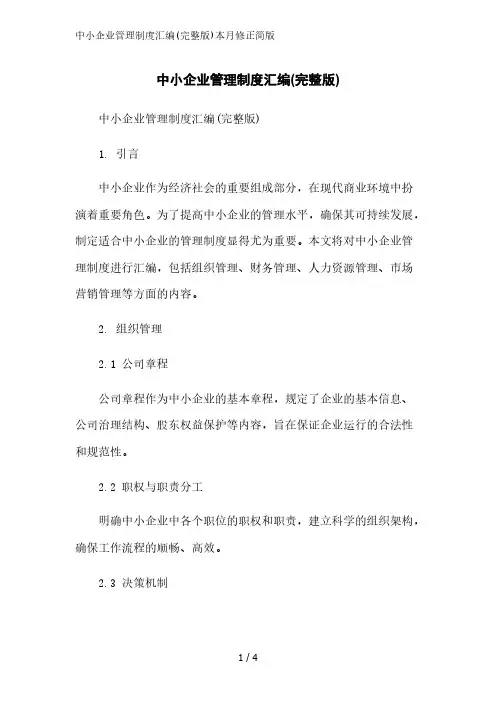 中小企业管理制度汇编(完整版)本月修正简版

中小企业管理制度汇编(完整版)

中小企业管理制度汇编(完整版)

1. 引言

中小企业作为经济社会的重要组成部分，在现代商业环境中扮演着重要角色。为了提高中小企业的管理水平，确保其可持续发展，制定适合中小企业的管理制度显得尤为重要。本文将对中小企业管理制度进行汇编，包括组织管理、财务管理、人力资源管理、市场营销管理等方面的内容。

2. 组织管理

2.1 公司章程

公司章程作为中小企业的基本章程，规定了企业的基本信息、公司治理结构、股东权益保护等内容，旨在保证企业运行的合法性和规范性。

2.2 职权与职责分工

明确中小企业中各个职位的职权和职责，建立科学的组织架构，确保工作流程的顺畅、高效。

2.3 决策机制

1 / 4